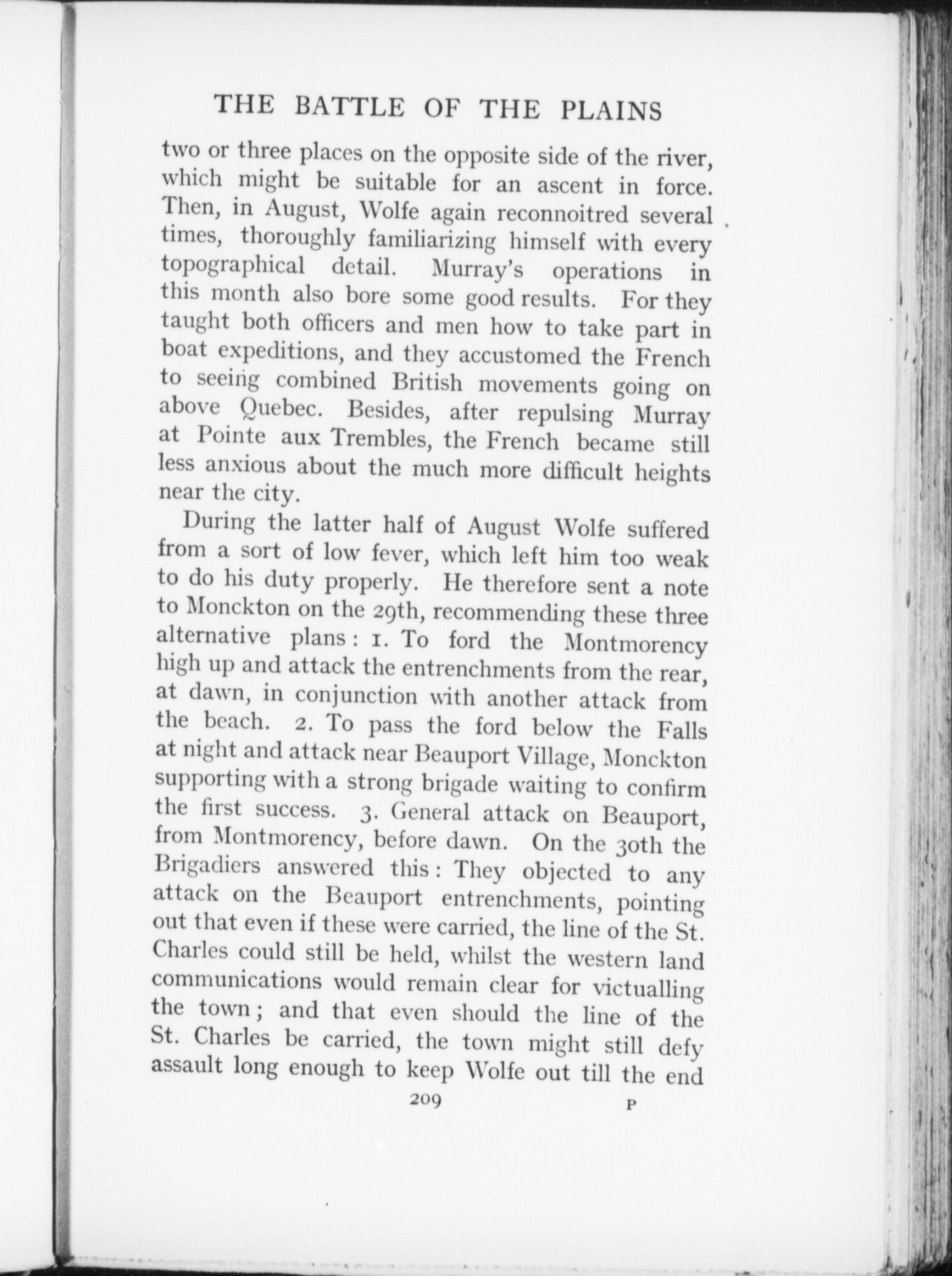 THE BATTLE OF THE PLAINS

two or three places on the opposite side of the river, which might be suitable for an ascent in force. Then, in August, Wolfe again reconnoitred several times, thoroughly familiarizing himself with every topographical detail. Murray's operations in this month also bore some good results. For they taught both officers and men how to take part in boat expeditions, and they accustomed the French to seeing combined British movements going on above Quebec. Besides, after repulsing Murray at Pointe aux Trembles, the French became still less anxious about the much more difficult heights near the city.

During the latter half of August Wolfe suffered from a sort of low fever, which left him too weak to do his duty properly. He therefore sent a note to Monckton on the 29th, recommending these three alternative plans: 1. To ford the Montmorency high up and attack the entrenchments from the rear, at dawn, in conjunction with another attack from the beach. 2. To pass the ford below the Falls at night and attack near Beauport Village, Monckton supporting with a strong brigade waiting to confirm the first success. 3. General attack on Beauport, from Montmorency, before dawn. On the 30th the Brigadiers answered this: They objected to any attack on the Beauport entrenchments, pointing out that even if these were carried, the line of the St. Charles could still be held, whilst the western land communications would remain clear for victualling the town; and that even should the line of the St. Charles be carried, the town might still defy assault long enough to keep Wolfe out till the end

209 P